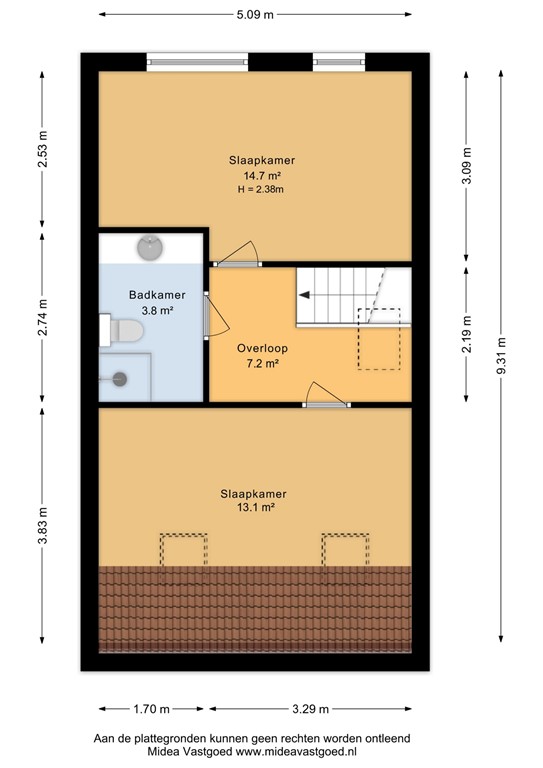 5.09 m

2.53 m

2.74 m

3.83 m

3.09 m

2.19 m

9.31 m

Slaapkamer
14.7 m²
H = 2.38m

Badkamer
3.8 m²

Overloop
7.2 m²

Slaapkamer
13.1 m²

1.70 m

3.29 m

Aan de plattegronden kunnen geen rechten worden ontleend
Midea Vastgoed www.mideavastgoed.nl